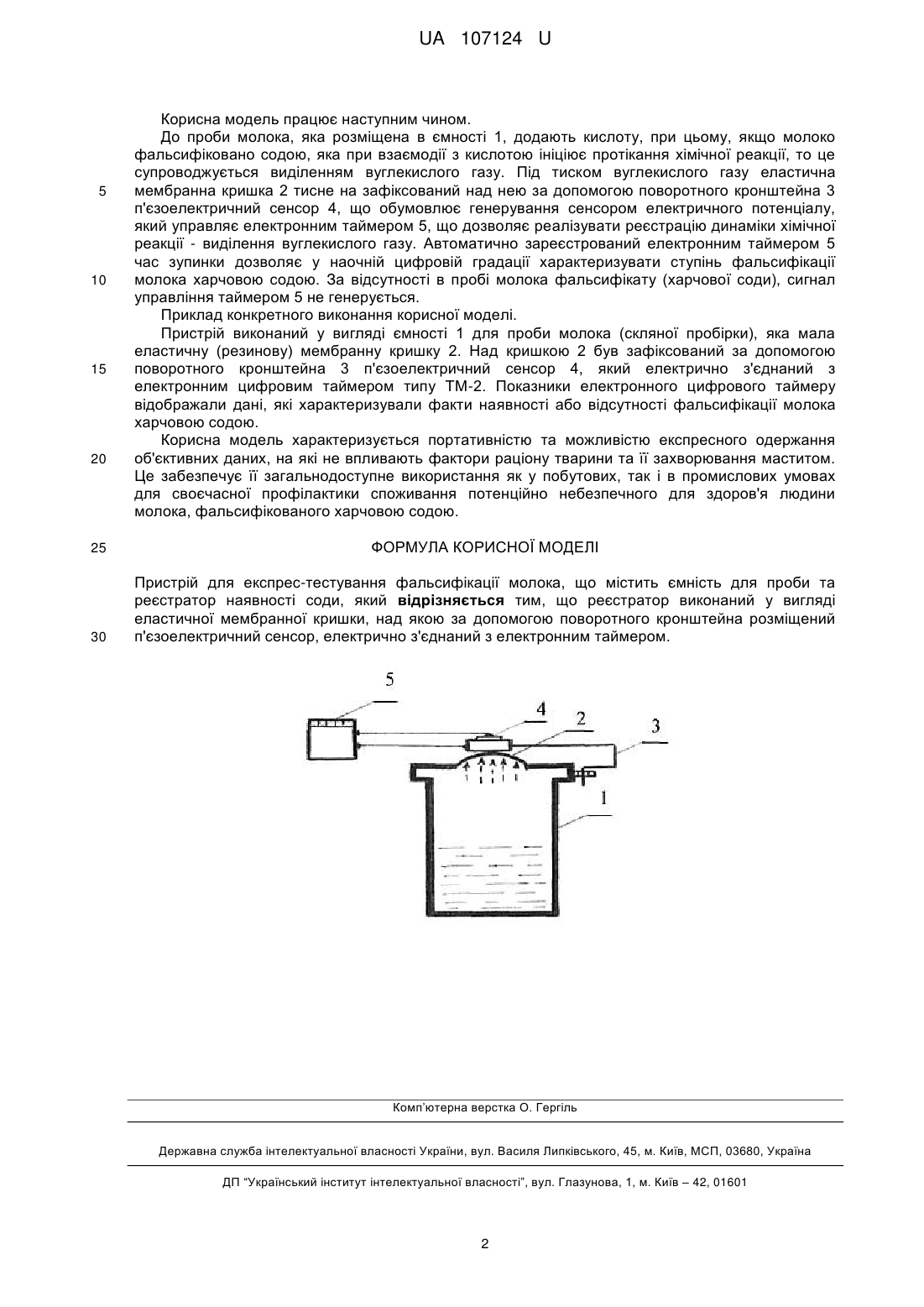 UA 107124 U

Корисна модель працює наступним чином.

До проби молока, яка розміщена в ємності 1, додають кислоту, при цьому, якщо молоко фальсифіковано содою, яка при взаємодії з кислотою ініціює протікання хімічної реакції, то це супроводжується виділенням вуглекислого газу. Під тиском вуглекислого газу еластична
5 мембранна кришка 2 тисне на зафіксований над нею за допомогою поворотного кронштейна 3 п'єзоелектричний сенсор 4, що обумовлює генерування сенсором електричного потенціалу, який управляє електронним таймером 5, що дозволяє реалізувати реєстрацію динаміки хімічної реакції - виділення вуглекислого газу. Автоматично зареєстрований електронним таймером 5 час зупинки дозволяє у наочній цифровій градації характеризувати ступінь фальсифікації
10 молока харчовою содою. За відсутності в пробі молока фальсифікату (харчової соди), сигнал управління таймером 5 не генерується.

Приклад конкретного виконання корисної моделі.

Пристрій виконаний у вигляді ємності 1 для проби молока (скляної пробірки), яка мала еластичну (резинову) мембранну кришку 2. Над кришкою 2 був зафіксований за допомогою
15 поворотного кронштейна 3 п'єзоелектричний сенсор 4, який електрично з'єднаний з електронним цифровим таймером типу ТМ-2. Показники електронного цифрового таймеру відображали дані, які характеризували факти наявності або відсутності фальсифікації молока харчовою содою.

Корисна модель характеризується портативністю та можливістю експресного одержання
20 об'єктивних даних, на які не впливають фактори раціону тварини та її захворювання маститом. Це забезпечує її загальнодоступне використання як у побутових, так і в промислових умовах для своєчасної профілактики споживання потенційно небезпечного для здоров'я людини молока, фальсифікованого харчовою содою.

25 ФОРМУЛА КОРИСНОЇ МОДЕЛІ

Пристрій для експрес-тестування фальсифікації молока, що містить ємність для проби та реєстратор наявності соди, який відрізняється тим, що реєстратор виконаний у вигляді еластичної мембранної кришки, над якою за допомогою поворотного кронштейна розміщений
30 п'єзоелектричний сенсор, електрично з'єднаний з електронним таймером.

5
4
2
3
1

Комп'ютерна верстка О. Гергіль

Державна служба інтелектуальної власності України, вул. Василя Липківського, 45, м. Київ, МСП, 03680, Україна

ДП "Український інститут інтелектуальної власності", вул. Глазунова, 1, м. Київ – 42, 01601

2